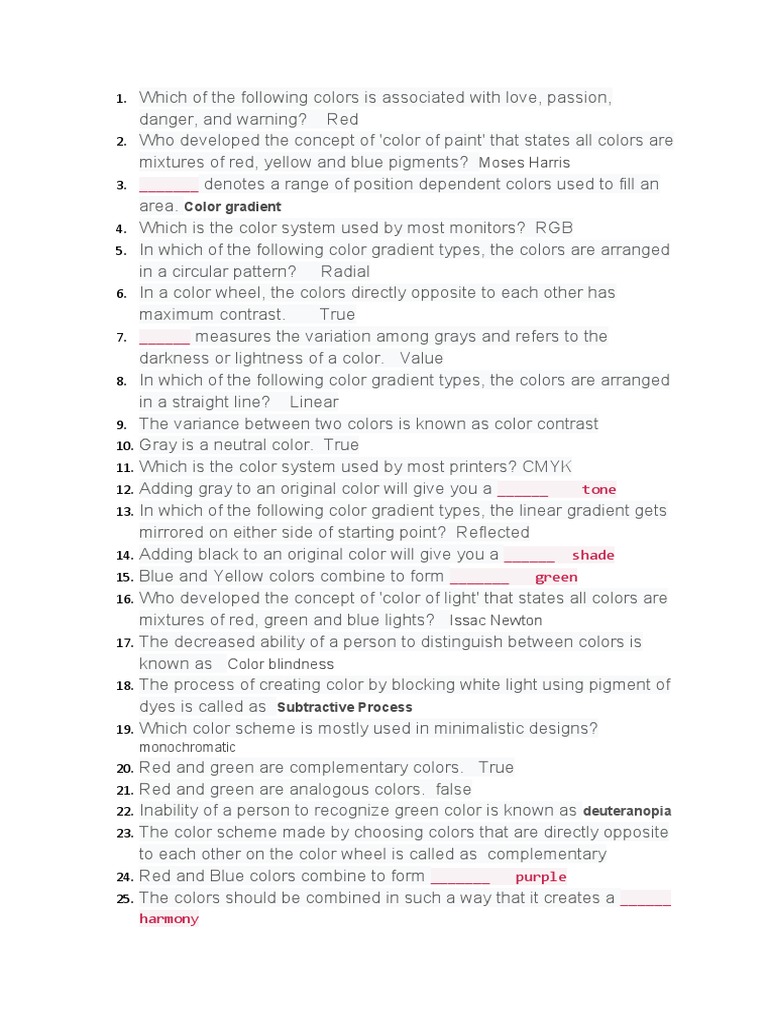 1. Which of the following colors is associated with love, passion, danger, and warning? Red
2. Who developed the concept of 'color of paint' that states all colors are mixtures of red, yellow and blue pigments? Moses Harris
3. _______ denotes a range of position dependent colors used to fill an area. Color gradient
4. Which is the color system used by most monitors? RGB
5. In which of the following color gradient types, the colors are arranged in a circular pattern? Radial
6. In a color wheel, the colors directly opposite to each other has maximum contrast. True
7. ______ measures the variation among grays and refers to the darkness or lightness of a color. Value
8. In which of the following color gradient types, the colors are arranged in a straight line? Linear
9. The variance between two colors is known as color contrast
10. Gray is a neutral color. True
11. Which is the color system used by most printers? CMYK
12. Adding gray to an original color will give you a ______ tone
13. In which of the following color gradient types, the linear gradient gets mirrored on either side of starting point? Reflected
14. Adding black to an original color will give you a ______ shade
15. Blue and Yellow colors combine to form _______ green
16. Who developed the concept of 'color of light' that states all colors are mixtures of red, green and blue lights? Issac Newton
17. The decreased ability of a person to distinguish between colors is known as Color blindness
18. The process of creating color by blocking white light using pigment of dyes is called as Subtractive Process
19. Which color scheme is mostly used in minimalistic designs? monochromatic
20. Red and green are complementary colors. True
21. Red and green are analogous colors. false
22. Inability of a person to recognize green color is known as deuteranopia
23. The color scheme made by choosing colors that are directly opposite to each other on the color wheel is called as complementary
24. Red and Blue colors combine to form _______ purple
25. The colors should be combined in such a way that it creates a ______ harmony